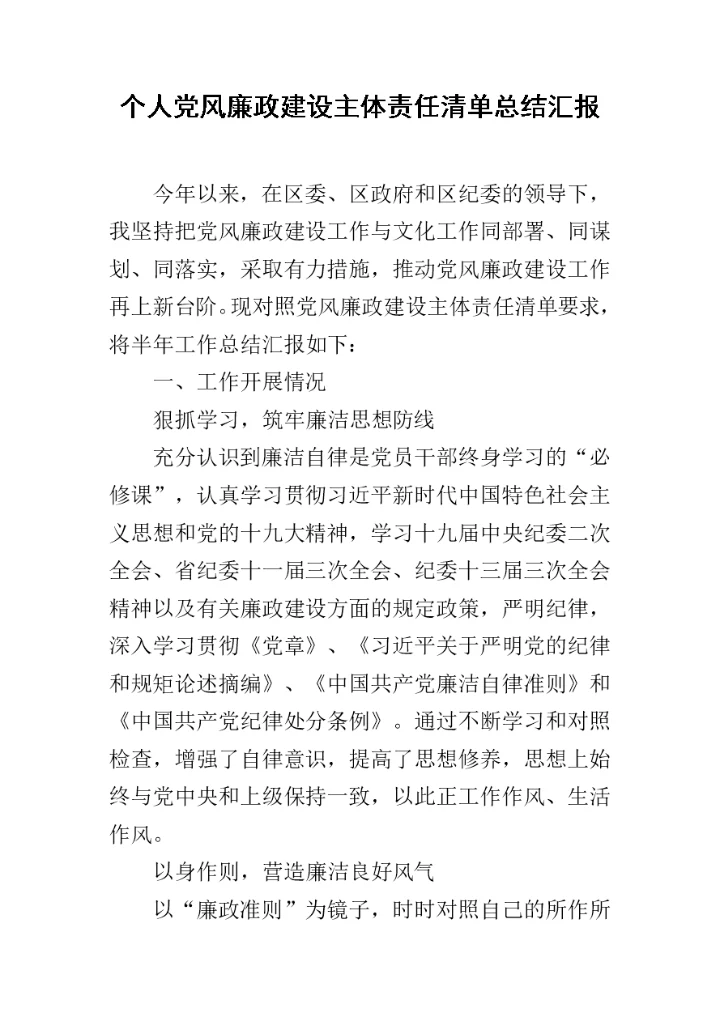 个人党风廉政建设主体责任清单总结汇报

今年以来，在区委、区政府和区纪委的领导下，我坚持把党风廉政建设工作与文化工作同部署、同谋划、同落实，采取有力措施，推动党风廉政建设工作再上新台阶。现对照党风廉政建设主体责任清单要求，将半年工作总结汇报如下：

一、工作开展情况

狠抓学习，筑牢廉洁思想防线

充分认识到廉洁自律是党员干部终身学习的“必修课”，认真学习贯彻习近平新时代中国特色社会主义思想和党的十九大精神，学习十九届中央纪委二次全会、省纪委十一届三次全会、纪委十三届三次全会精神以及有关廉政建设方面的规定政策，严明纪律，深入学习贯彻《党章》、《习近平关于严明党的纪律和规矩论述摘编》、《中国共产党廉洁自律准则》和《中国共产党纪律处分条例》。通过不断学习和对照检查，增强了自律意识，提高了思想修养，思想上始终与党中央和上级保持一致，以此正工作作风、生活作风。

以身作则，营造廉洁良好风气

以“廉政准则”为镜子，时时对照自己的所作所